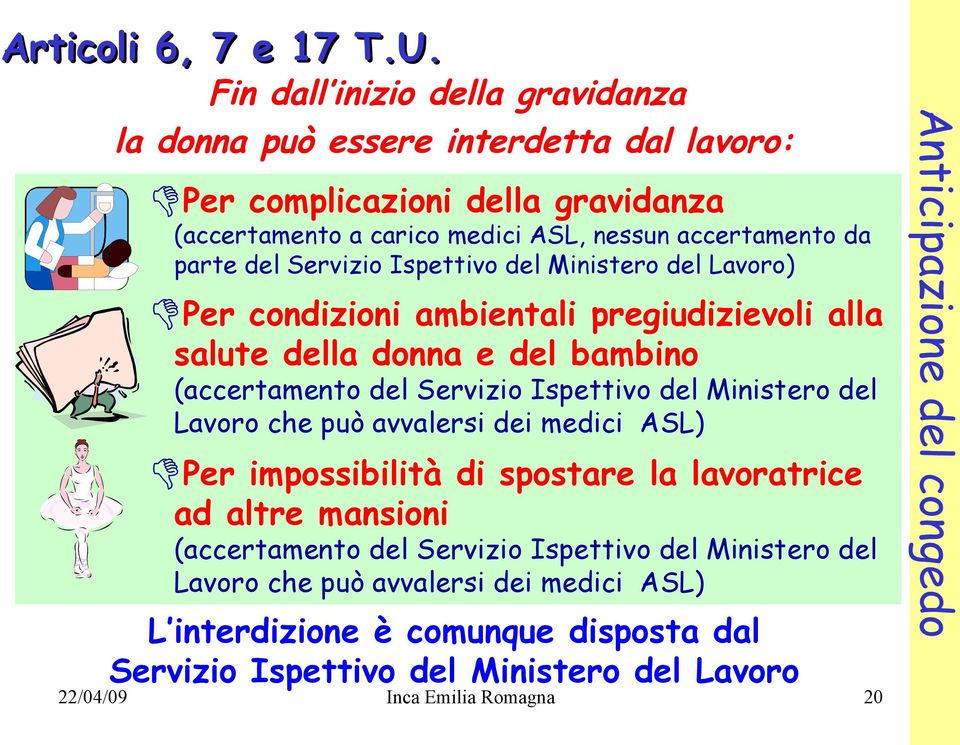 Articoli 6, 7 e 17 T.U.

Fin dall'inizio della gravidanza la donna può essere interdetta dal lavoro:

Per complicazioni della gravidanza (accertamento a carico medici ASL, nessun accertamento da parte del Servizio Ispettivo del Ministero del Lavoro)

Per condizioni ambientali pregiudizievoli alla salute della donna e del bambino (accertamento del Servizio Ispettivo del Ministero del Lavoro che può avvalersi dei medici ASL)

Per impossibilità di spostare la lavoratrice ad altre mansioni (accertamento del Servizio Ispettivo del Ministero del Lavoro che può avvalersi dei medici ASL)

L'interdizione è comunque disposta dal Servizio Ispettivo del Ministero del Lavoro

Anticipazione del congedo

22/04/09

Inca Emilia Romagna

20